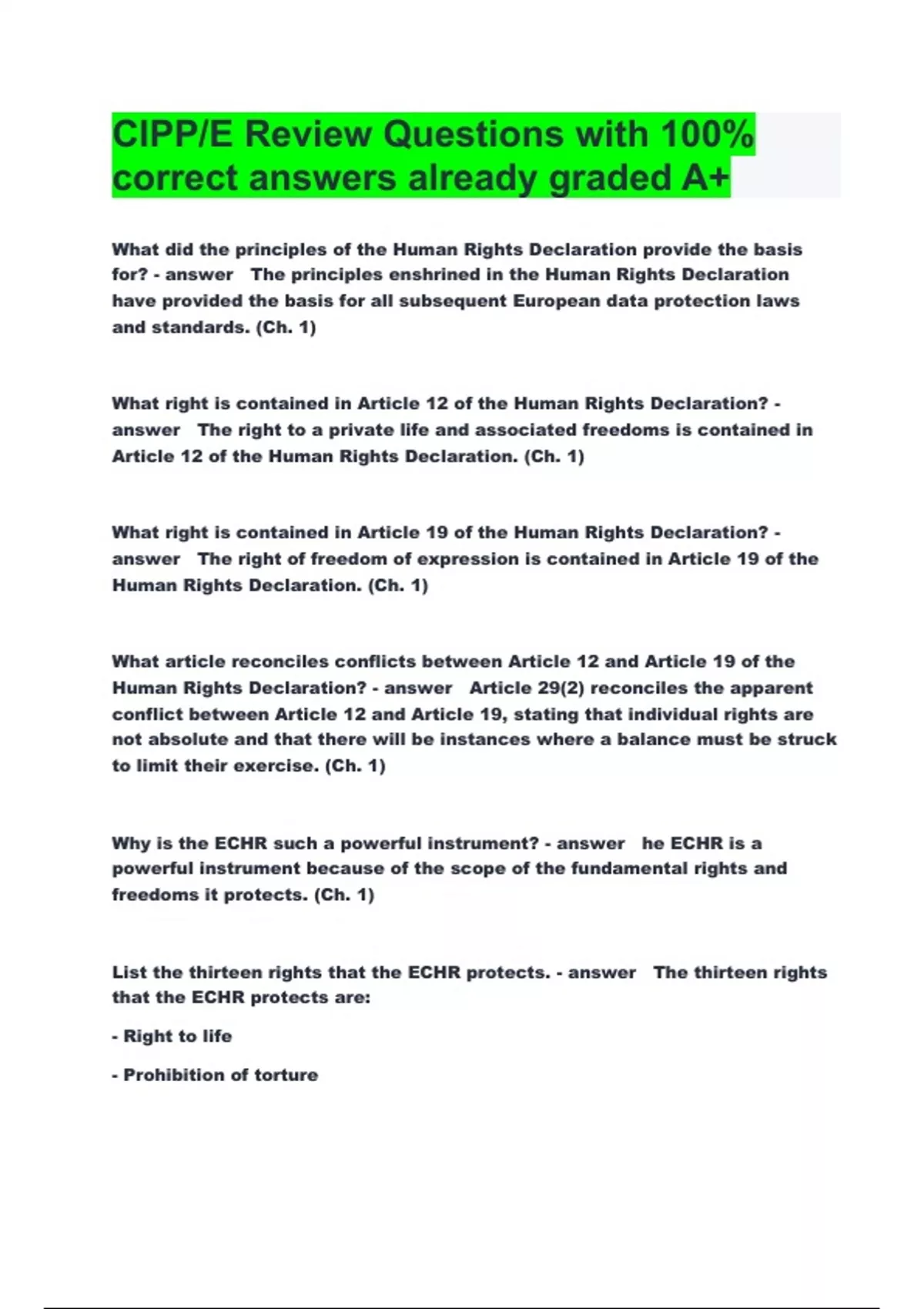 CIPP/E Review Questions with 100% correct answers already graded A+

What did the principles of the Human Rights Declaration provide the basis for? - answer The principles enshrined in the Human Rights Declaration have provided the basis for all subsequent European data protection laws and standards. (Ch. 1)

What right is contained in Article 12 of the Human Rights Declaration? - answer The right to a private life and associated freedoms is contained in Article 12 of the Human Rights Declaration. (Ch. 1)

What right is contained in Article 19 of the Human Rights Declaration? - answer The right of freedom of expression is contained in Article 19 of the Human Rights Declaration. (Ch. 1)

What article reconciles conflicts between Article 12 and Article 19 of the Human Rights Declaration? - answer Article 29(2) reconciles the apparent conflict between Article 12 and Article 19, stating that individual rights are not absolute and that there will be instances where a balance must be struck to limit their exercise. (Ch. 1)

Why is the ECHR such a powerful instrument? - answer he ECHR is a powerful instrument because of the scope of the fundamental rights and freedoms it protects. (Ch. 1)

List the thirteen rights that the ECHR protects. - answer The thirteen rights that the ECHR protects are:

- Right to life

- Prohibition of torture